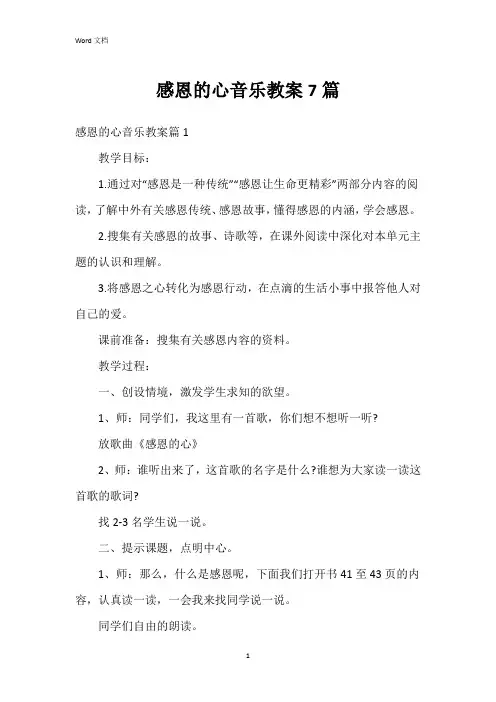 Word 文档

感恩的心音乐教案 7 篇

感恩的心音乐教案篇 1

教学目标：

1.通过对“感恩是一种传统”“感恩让生命更精彩”两部分内容的阅读，了解中外有关感恩传统、感恩故事，懂得感恩的内涵，学会感恩。

2.搜集有关感恩的故事、诗歌等，在课外阅读中深化对本单元主题的认识和理解。

3.将感恩之心转化为感恩行动，在点滴的生活小事中报答他人对自己的爱。

课前准备：搜集有关感恩内容的资料。

教学过程：

一、创设情境，激发学生求知的欲望。

1、师：同学们，我这里有一首歌，你们想不想听一听?

放歌曲《感恩的心》

2、师：谁听出来了，这首歌的名字是什么?谁想为大家读一读这首歌的歌词?

找 2-3 名学生说一说。

二、提示课题，点明中心。

1、师：那么，什么是感恩呢，下面我们打开书 41 至 43 页的内容，认真读一读，一会我来找同学说一说。

同学们自由的朗读。

1